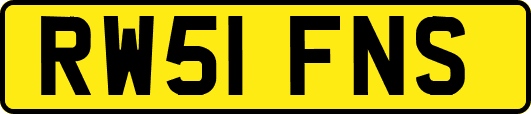 RW51 FNS